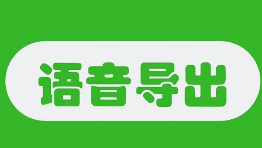 语音导出